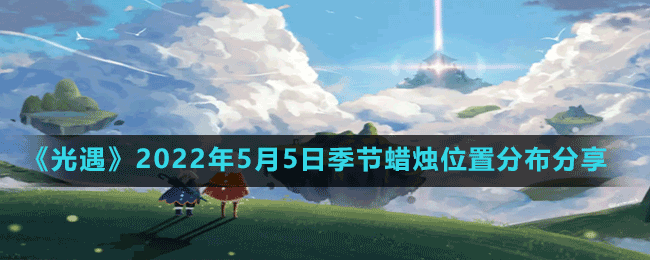 《光遇》2022年5月5日季节蜡烛位置分布分享